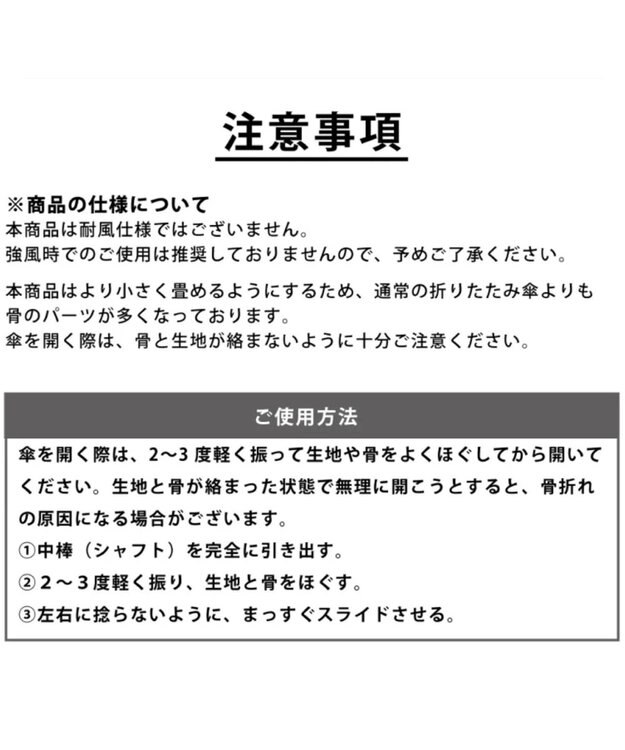 注意事項

※商品の仕様について
本商品は耐風仕様ではございません。
強風時でのご使用は推奨しておりませんので、予めご了承ください。

本商品はより小さく畳めるようにするため、通常の折りたたみ傘よりも骨のパーツが多くなっております。
傘を開く際は、骨と生地が絡まないように十分ご注意ください。

ご使用方法

傘を開く際は、2〜3度軽く振って生地や骨をよくほぐしてから開いてください。生地と骨が絡まった状態で無理に開こうとすると、骨折れの原因になる場合がございます。
①中棒（シャフト）を完全に引き出す。
②２〜３度軽く振り、生地と骨をほぐす。
③左右に捻らないように、まっすぐスライドさせる。